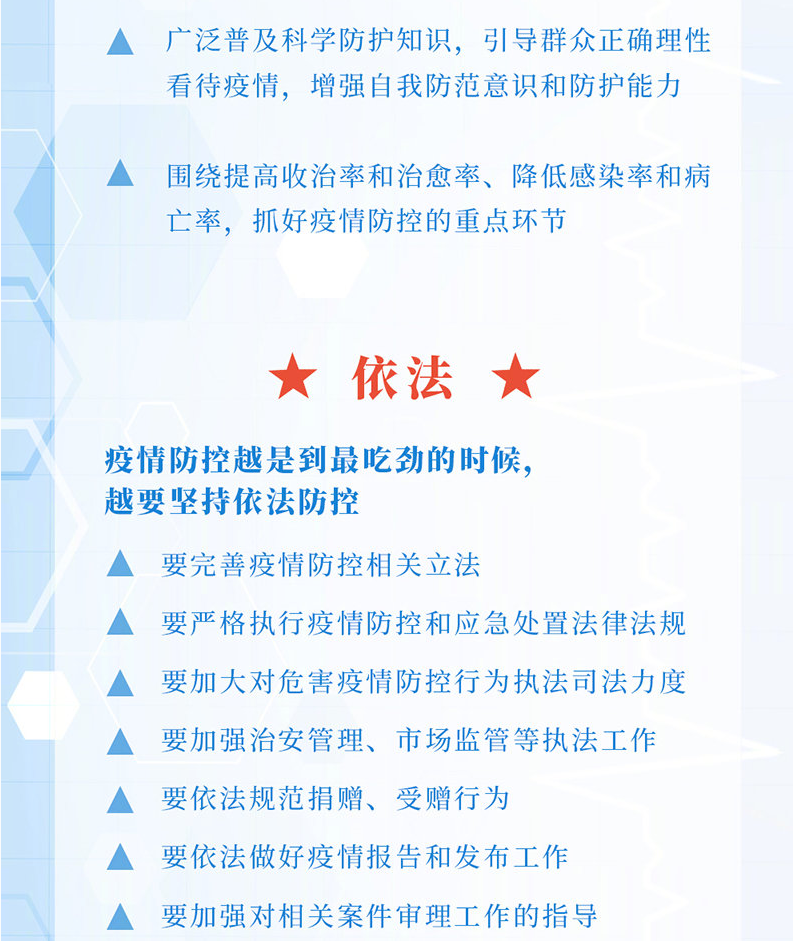 ▲ 广泛普及科学防护知识，引导群众正确理性看待疫情，增强自我防范意识和防护能力

▲ 围绕提高收治率和治愈率、降低感染率和病亡率，抓好疫情防控的重点环节

★ 依法 ★

疫情防控越是到最吃劲的时候，
越要坚持依法防控

▲ 要完善疫情防控相关立法
▲ 要严格执行疫情防控和应急处置法律法规
▲ 要加大对危害疫情防控行为执法司法力度
▲ 要加强治安管理、市场监管等执法工作
▲ 要依法规范捐赠、受赠行为
▲ 要依法做好疫情报告和发布工作
▲ 要加强对相关案件审理工作的指导